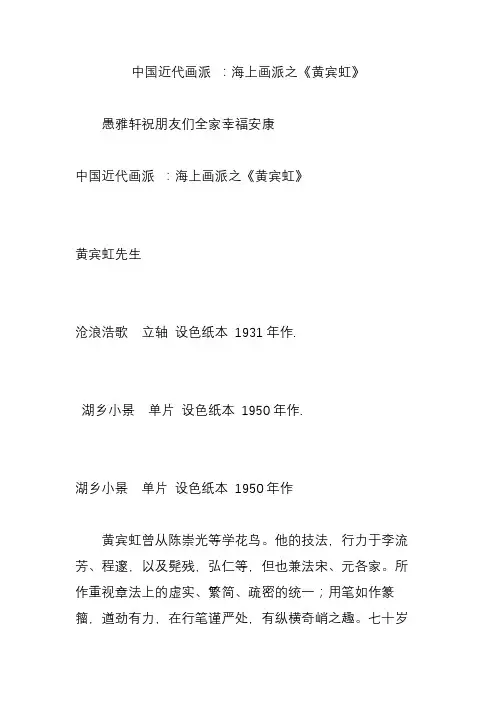 中国近代画派 ：海上画派之《黄宾虹》

愚雅轩祝朋友们全家幸福安康

中国近代画派 ：海上画派之《黄宾虹》

黄宾虹先生

沧浪浩歌 立轴 设色纸本 1931 年作.

湖乡小景 单片 设色纸本 1950 年作.

湖乡小景 单片 设色纸本 1950 年作

黄宾虹曾从陈崇光等学花鸟。他的技法，行力于李流芳、程邃，以及髡残，弘仁等，但也兼法宋、元各家。所作重视章法上的虚实、繁简、疏密的统一；用笔如作篆籀，遒劲有力，在行笔谨严处，有纵横奇峭之趣。七十岁